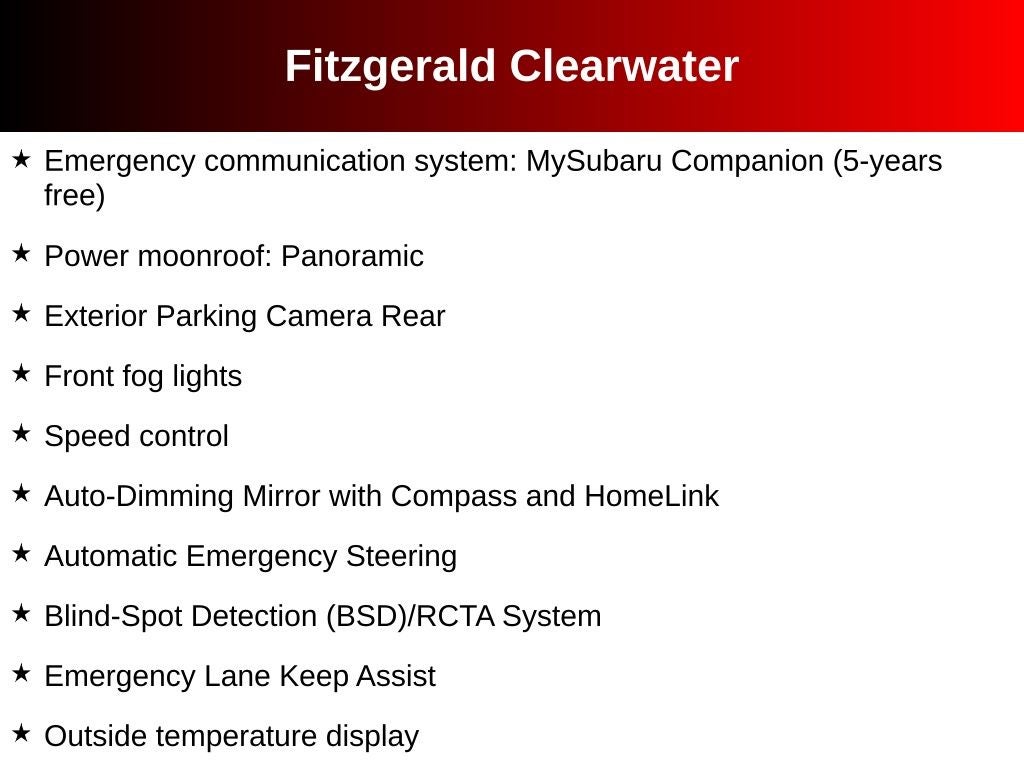 Fitzgerald Clearwater

★ Emergency communication system: MySubaru Companion (5-years free)

★ Power moonroof: Panoramic

★ Exterior Parking Camera Rear

★ Front fog lights

★ Speed control

★ Auto-Dimming Mirror with Compass and HomeLink

★ Automatic Emergency Steering

★ Blind-Spot Detection (BSD)/RCTA System

★ Emergency Lane Keep Assist

★ Outside temperature display